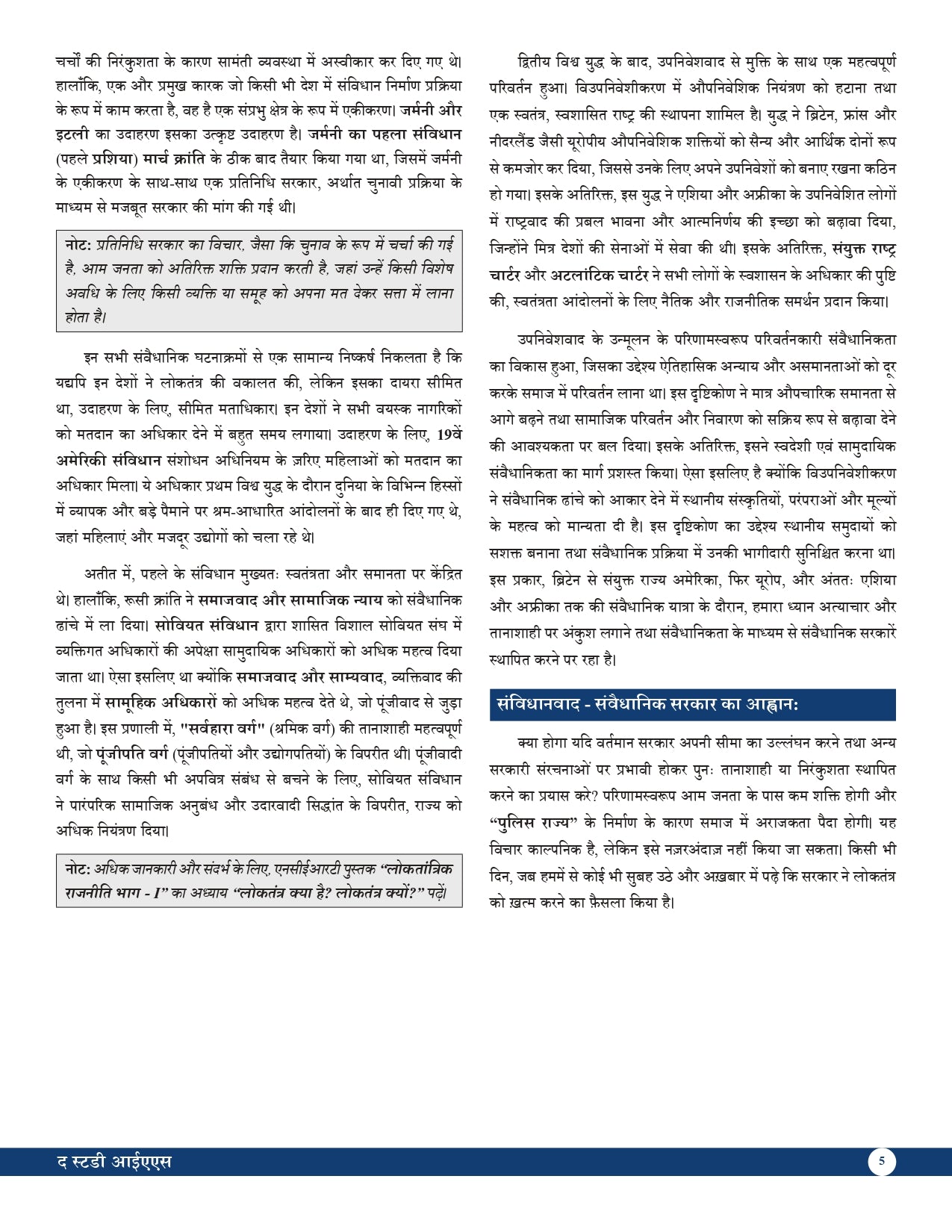 चर्चों की निरंकुशता के कारण सामंती व्यवस्था में अस्वीकार कर दिए गए थे। हालाँकि, एक और प्रमुख कारक जो किसी भी देश में संविधान निर्माण प्रक्रिया के रूप में काम करता है, वह है एक संप्रभु क्षेत्र के रूप में एकीकरण। जर्मनी और इटली का उदाहरण इसका उत्कृष्ट उदाहरण है। जर्मनी का पहला संविधान (पहले प्रशिया) मार्च क्रांति के ठीक बाद तैयार किया गया था, जिसमें जर्मनी के एकीकरण के साथ-साथ एक प्रतिनिधि सरकार, अर्थात चुनावी प्रक्रिया के माध्यम से मजबूत सरकार की मांग की गई थी।

नोट: प्रतिनिधि सरकार का विचार, जैसा कि चुनाव के रूप में चर्चा की गई है, आम जनता को अतिरिक्त शक्ति प्रदान करती है, जहां उन्हें किसी विशेष अवधि के लिए किसी व्यक्ति या समूह को अपना मत देकर सत्ता में लाना होता है।

इन सभी संवैधानिक घटनाक्रमों से एक सामान्य निष्कर्ष निकलता है कि यद्यपि इन देशों ने लोकतंत्र की वकालत की, लेकिन इसका दायरा सीमित था, उदाहरण के लिए, सीमित मताधिकार। इन देशों ने सभी वयस्क नागरिकों को मतदान का अधिकार देने में बहुत समय लगाया। उदाहरण के लिए, 19वें अमेरिकी संविधान संशोधन अधिनियम के ज़रिए महिलाओं को मतदान का अधिकार मिला। ये अधिकार प्रथम विश्व युद्ध के दौरान दुनिया के विभिन्न हिस्सों में व्यापक और बड़े पैमाने पर श्रम-आधारित आंदोलनों के बाद ही दिए गए थे, जहां महिलाएं और मजदूर उद्योगों को चला रहे थे।

अतीत में, पहले के संविधान मुख्यतः स्वतंत्रता और समानता पर केंद्रित थे। हालाँकि, रूसी क्रांति ने समाजवाद और सामाजिक न्याय को संवैधानिक ढांचे में ला दिया। सोवियत संविधान द्वारा शासित विशाल सोवियत संघ में व्यक्तिगत अधिकारों की अपेक्षा सामुदायिक अधिकारों को अधिक महत्व दिया जाता था। ऐसा इसलिए था क्योंकि समाजवाद और साम्यवाद, व्यक्तिवाद की तुलना में सामूहिक अधिकारों को अधिक महत्व देते थे, जो पूंजीवाद से जुड़ा हुआ है। इस प्रणाली में, "सर्वहारा वर्ग" (श्रमिक वर्ग) की तानाशाही महत्वपूर्ण थी, जो पूंजीपति वर्ग (पूंजीपतियों और उद्योगपतियों) के विपरीत थी। पूंजीवादी वर्ग के साथ किसी भी अपवित्र संबंध से बचने के लिए, सोवियत संविधान ने पारंपरिक सामाजिक अनुबंध और उदारवादी सिद्धांत के विपरीत, राज्य को अधिक नियंत्रण दिया।

नोट: अधिक जानकारी और संदर्भ के लिए, एनसीईआरटी पुस्तक "लोकतांत्रिक राजनीति भाग - I" का अध्याय "लोकतंत्र क्या है? लोकतंत्र क्यों?" पढ़ें।

द्वितीय विश्व युद्ध के बाद, उपनिवेशवाद से मुक्ति के साथ एक महत्वपूर्ण परिवर्तन हुआ। विउपनिवेशीकरण में औपनिवेशिक नियंत्रण को हटाना तथा एक स्वतंत्र, स्वशासित राष्ट्र की स्थापना शामिल है। युद्ध ने ब्रिटेन, फ्रांस और नीदरलैंड जैसी यूरोपीय औपनिवेशिक शक्तियों को सैन्य और आर्थिक दोनों रूप से कमजोर कर दिया, जिससे उनके लिए अपने उपनिवेशों को बनाए रखना कठिन हो गया। इसके अतिरिक्त, इस युद्ध ने एशिया और अफ्रीका के उपनिवेशित लोगों में राष्ट्रवाद की प्रबल भावना और आत्मनिर्णय की इच्छा को बढ़ावा दिया, जिन्होंने मित्र देशों की सेनाओं में सेवा की थी। इसके अतिरिक्त, संयुक्त राष्ट्र चार्टर और अटलांटिक चार्टर ने सभी लोगों के स्वशासन के अधिकार की पुष्टि की, स्वतंत्रता आंदोलनों के लिए नैतिक और राजनीतिक समर्थन प्रदान किया।

उपनिवेशवाद के उन्मूलन के परिणामस्वरूप परिवर्तनकारी संवैधानिकता का विकास हुआ, जिसका उद्देश्य ऐतिहासिक अन्याय और असमानताओं को दूर करके समाज में परिवर्तन लाना था। इस दृष्टिकोण ने मात्र औपचारिक समानता से आगे बढ़ने तथा सामाजिक परिवर्तन और निवारण को सक्रिय रूप से बढ़ावा देने की आवश्यकता पर बल दिया। इसके अतिरिक्त, इसने स्वदेशी एवं सामुदायिक संवैधानिकता का मार्ग प्रशस्त किया। ऐसा इसलिए है क्योंकि विउपनिवेशीकरण ने संवैधानिक ढांचे को आकार देने में स्थानीय संस्कृतियों, परंपराओं और मूल्यों के महत्व को मान्यता दी है। इस दृष्टिकोण का उद्देश्य स्थानीय समुदायों को सशक्त बनाना तथा संवैधानिक प्रक्रिया में उनकी भागीदारी सुनिश्चित करना था। इस प्रकार, ब्रिटेन से संयुक्त राज्य अमेरिका, फिर यूरोप, और अंततः एशिया और अफ्रीका तक की संवैधानिक यात्रा के दौरान, हमारा ध्यान अत्याचार और तानाशाही पर अंकुश लगाने तथा संवैधानिकता के माध्यम से संवैधानिक सरकारें स्थापित करने पर रहा है।

संविधानवाद - संवैधानिक सरकार का आह्वान:

क्या होगा यदि वर्तमान सरकार अपनी सीमा का उल्लंघन करने तथा अन्य सरकारी संरचनाओं पर प्रभावी होकर पुनः तानाशाही या निरंकुशता स्थापित करने का प्रयास करे? परिणामस्वरूप आम जनता के पास कम शक्ति होगी और "पुलिस राज्य" के निर्माण के कारण समाज में अराजकता पैदा होगी। यह विचार काल्पनिक है, लेकिन इसे नज़रअंदाज़ नहीं किया जा सकता। किसी भी दिन, जब हममें से कोई भी सुबह उठे और अख़बार में पढ़े कि सरकार ने लोकतंत्र को ख़त्म करने का फ़ैसला किया है।

द स्टडी आईएएस

5